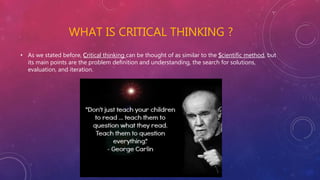 WHAT IS CRITICAL THINKING ?

• As we stated before, Critical thinking can be thought of as similar to the Scientific method, but its main points are the problem definition and understanding, the search for solutions, evaluation, and iteration.

"Don't just teach your children to read ... teach them to question what they read. Teach them to question everything"
- George Carlin